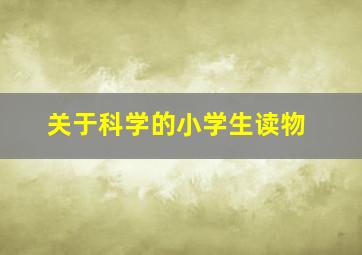 关于科学的小学生读物